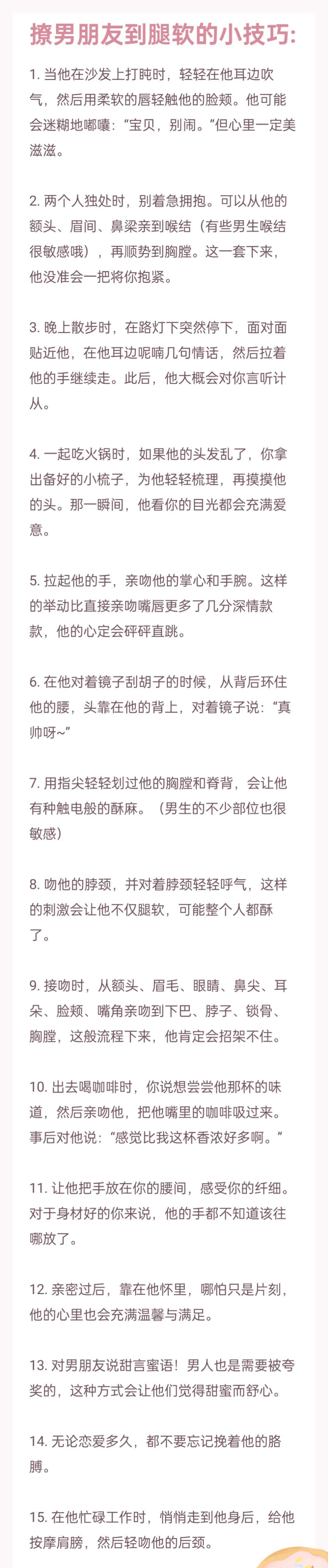 撩男朋友到腿软的小技巧:

1. 当他在沙发上打盹时，轻轻在他耳边吹气，然后用柔软的唇轻触他的脸颊。他可能会迷糊地嘟囔：“宝贝，别闹。”但心里一定美滋滋。

2. 两个人独处时，别着急拥抱。可以从他的额头、眉间、鼻梁亲到喉结（有些男生喉结很敏感哦），再顺势到胸膛。这一套下来，他没准会一把将你抱紧。

3. 晚上散步时，在路灯下突然停下，面对面贴近他，在他耳边呢喃几句情话，然后拉着他的手继续走。此后，他大概会对你言听计从。

4. 一起吃火锅时，如果他的头发乱了，你拿出备好的小梳子，为他轻轻梳理，再摸摸他的头。那一瞬间，他看你的目光都会充满爱意。

5. 拉起他的手，亲吻他的掌心和手腕。这样的举动比直接亲吻嘴唇更多了几分深情款款，他的心定会砰砰直跳。

6. 在他对着镜子刮胡子的时候，从背后环住他的腰，头靠在他的背上，对着镜子说：“真帅呀~”

7. 用指尖轻轻划过他的胸膛和脊背，会让他有种触电般的酥麻。（男生的不少部位也很敏感）

8. 吻他的脖颈，并对着脖颈轻轻呼气，这样的刺激会让他不仅腿软，可能整个人都酥了。

9. 接吻时，从额头、眉毛、眼睛、鼻尖、耳朵、脸颊、嘴角亲吻到下巴、脖子、锁骨、胸膛，这般流程下来，他肯定会招架不住。

10. 出去喝咖啡时，你说想尝尝他那杯的味道，然后亲吻他，把他嘴里的咖啡吸过来。事后对他说：“感觉比我这杯香浓好多啊。”

11. 让他把手放在你的腰间，感受你的纤细。对于身材好的你来说，他的手都不知道该往哪放了。

12. 亲密过后，靠在他怀里，哪怕只是片刻，他的心里也会充满温馨与满足。

13. 对男朋友说甜言蜜语！男人也是需要被夸奖的，这种方式会让他们觉得甜蜜而舒心。

14. 无论恋爱多久，都不要忘记挽着他的胳膊。

15. 在他忙碌工作时，悄悄走到他身后，给他按摩肩膀，然后轻吻他的后颈。